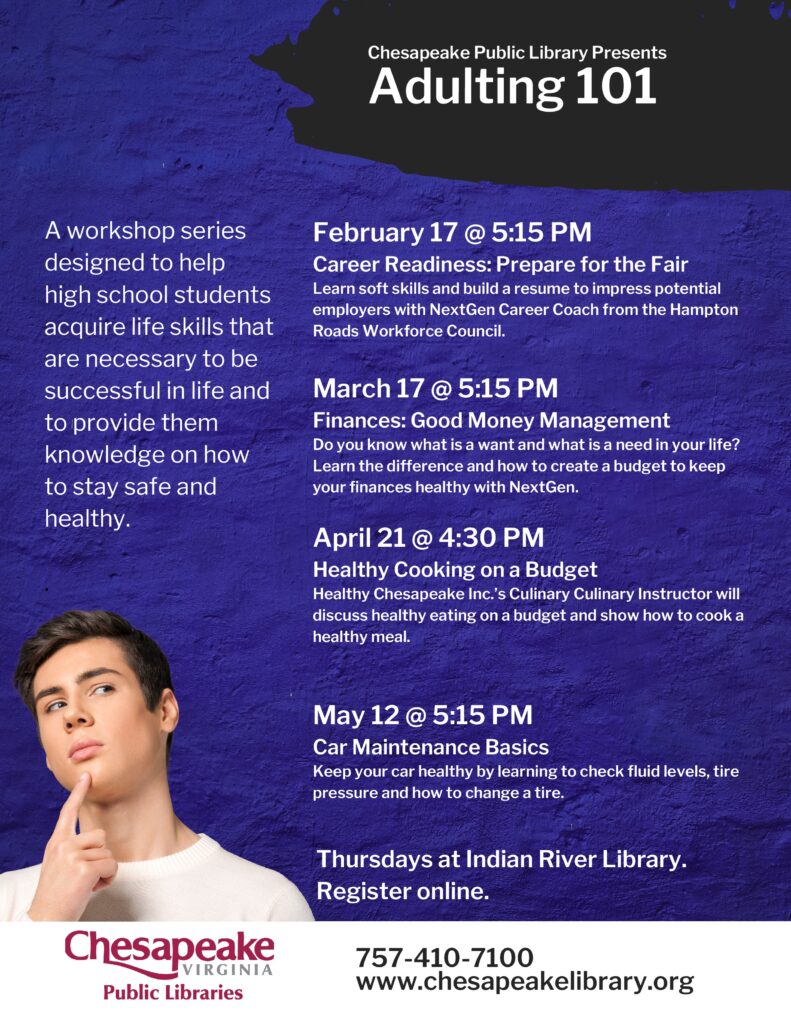 Chesapeake Public Library Presents
Adulting 101

A workshop series designed to help high school students acquire life skills that are necessary to be successful in life and to provide them knowledge on how to stay safe and healthy.

February 17 @ 5:15 PM
Career Readiness: Prepare for the Fair
Learn soft skills and build a resume to impress potential employers with NextGen Career Coach from the Hampton Roads Workforce Council.

March 17 @ 5:15 PM
Finances: Good Money Management
Do you know what is a want and what is a need in your life? Learn the difference and how to create a budget to keep your finances healthy with NextGen.

April 21 @ 4:30 PM
Healthy Cooking on a Budget
Healthy Chesapeake Inc.'s Culinary Culinary Instructor will discuss healthy eating on a budget and show how to cook a healthy meal.

May 12 @ 5:15 PM
Car Maintenance Basics
Keep your car healthy by learning to check fluid levels, tire pressure and how to change a tire.

Thursdays at Indian River Library.
Register online.

Chesapeake
VIRGINIA
Public Libraries

757-410-7100
www.chesapeakelibrary.org